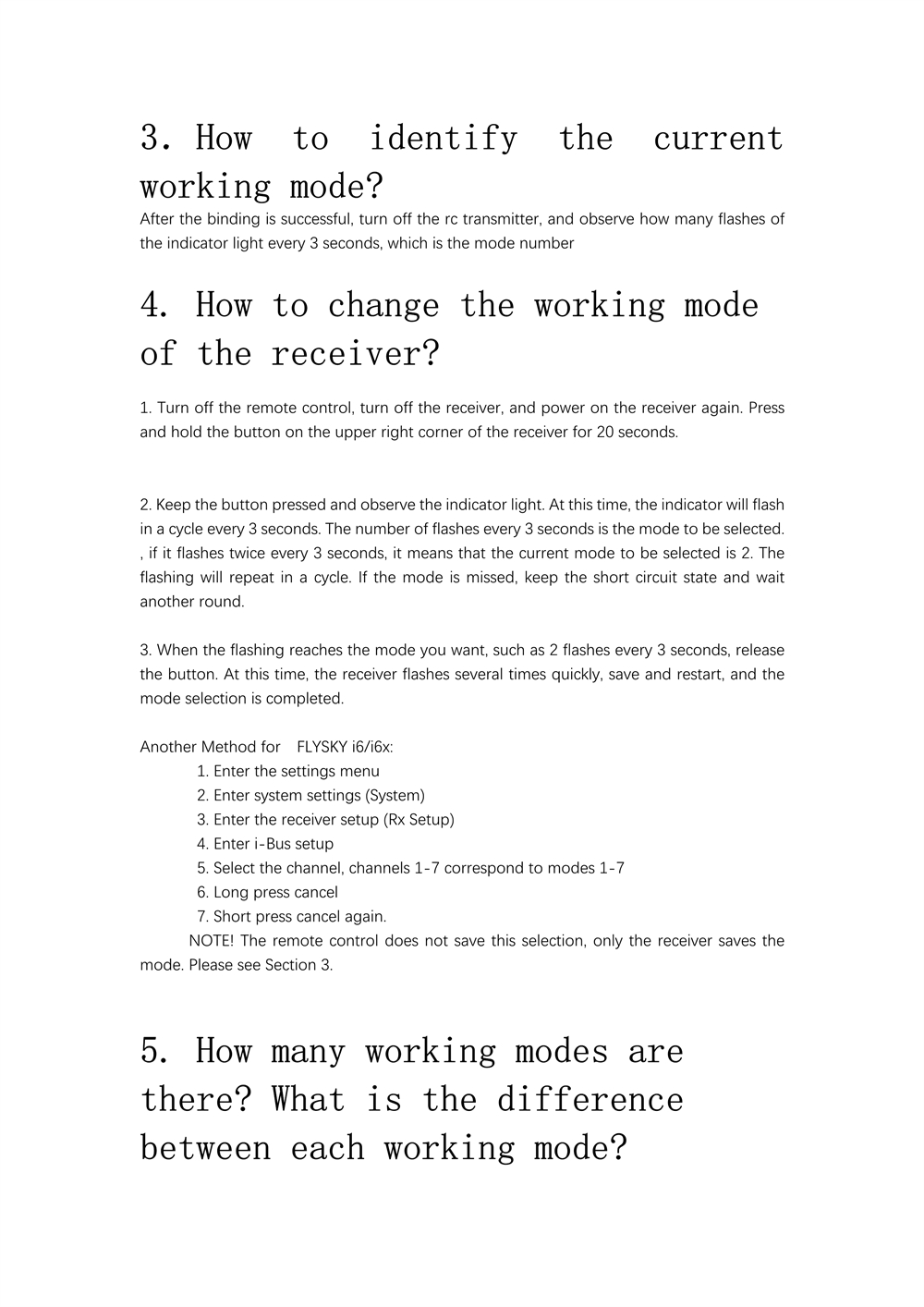 3. How to identify the current working mode?
After the binding is successful, turn off the rc transmitter, and observe how many flashes of the indicator light every 3 seconds, which is the mode number

4. How to change the working mode of the receiver?

1. Turn off the remote control, turn off the receiver, and power on the receiver again. Press and hold the button on the upper right corner of the receiver for 20 seconds.

2. Keep the button pressed and observe the indicator light. At this time, the indicator will flash in a cycle every 3 seconds. The number of flashes every 3 seconds is the mode to be selected. , if it flashes twice every 3 seconds, it means that the current mode to be selected is 2. The flashing will repeat in a cycle. If the mode is missed, keep the short circuit state and wait another round.

3. When the flashing reaches the mode you want, such as 2 flashes every 3 seconds, release the button. At this time, the receiver flashes several times quickly, save and restart, and the mode selection is completed.

Another Method for FLYSKY i6/i6x:
1. Enter the settings menu
2. Enter system settings (System)
3. Enter the receiver setup (Rx Setup)
4. Enter i-Bus setup
5. Select the channel, channels 1-7 correspond to modes 1-7
6. Long press cancel
7. Short press cancel again.
NOTE! The remote control does not save this selection, only the receiver saves the mode. Please see Section 3.

5. How many working modes are there? What is the difference between each working mode?